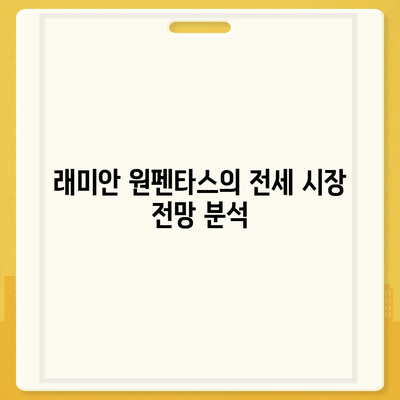 래미안 원펜타스의 전세 시장 전망 분석